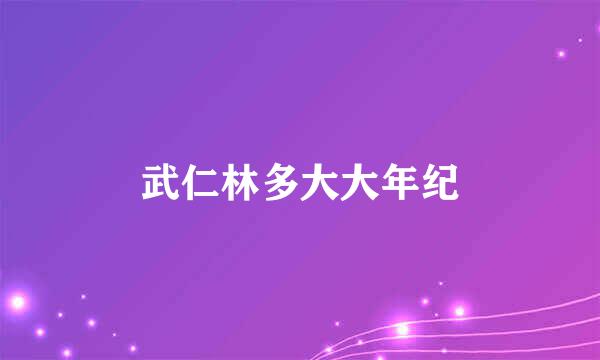 武仁林多大大年纪